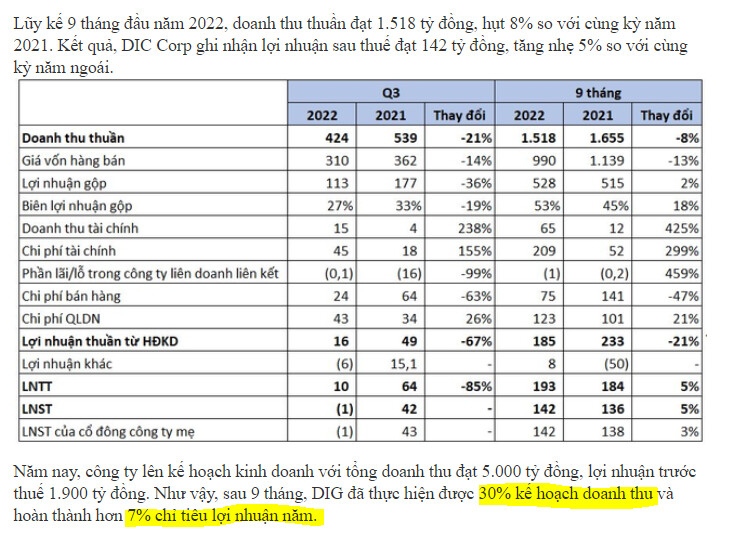 Lũy kế 9 tháng đầu năm 2022, doanh thu thuần đạt 1.518 tỷ đồng, hụt 8% so với cùng kỳ năm 2021. Kết quả, DIC Corp ghi nhận lợi nhuận sau thuế đạt 142 tỷ đồng, tăng nhẹ 5% so với cùng kỳ năm ngoái.

| | Q3 | | | 9 tháng | | |
|---|---|---|---|---|---|---|
| | 2022 | 2021 | Thay đổi | 2022 | 2021 | Thay đổi |
| Doanh thu thuần | 424 | 539 | -21% | 1.518 | 1.655 | -8% |
| Giá vốn hàng bán | 310 | 362 | -14% | 990 | 1.139 | -13% |
| Lợi nhuận gộp | 113 | 177 | -36% | 528 | 515 | 2% |
| Biên lợi nhuận gộp | 27% | 33% | -19% | 53% | 45% | 18% |
| Doanh thu tài chính | 15 | 4 | 238% | 65 | 12 | 425% |
| Chi phí tài chính | 45 | 18 | 155% | 209 | 52 | 299% |
| Phần lãi/lỗ trong công ty liên doanh liên kết | (0,1) | (16) | -99% | (1) | (0,2) | 459% |
| Chi phí bán hàng | 24 | 64 | -63% | 75 | 141 | -47% |
| Chi phí QLDN | 43 | 34 | 26% | 123 | 101 | 21% |
| Lợi nhuận thuần từ HĐKD | 16 | 49 | -67% | 185 | 233 | -21% |
| Lợi nhuận khác | (6) | 15,1 | - | 8 | (50) | - |
| LNTT | 10 | 64 | -85% | 193 | 184 | 5% |
| LNST | (1) | 42 | - | 142 | 136 | 5% |
| LNST của cổ đông công ty mẹ | (1) | 43 | - | 142 | 138 | 3% |

Năm nay, công ty lên kế hoạch kinh doanh với tổng doanh thu đạt 5.000 tỷ đồng, lợi nhuận trước thuế 1.900 tỷ đồng. Như vậy, sau 9 tháng, DIG đã thực hiện được 30% kế hoạch doanh thu và hoàn thành hơn 7% chỉ tiêu lợi nhuận năm.